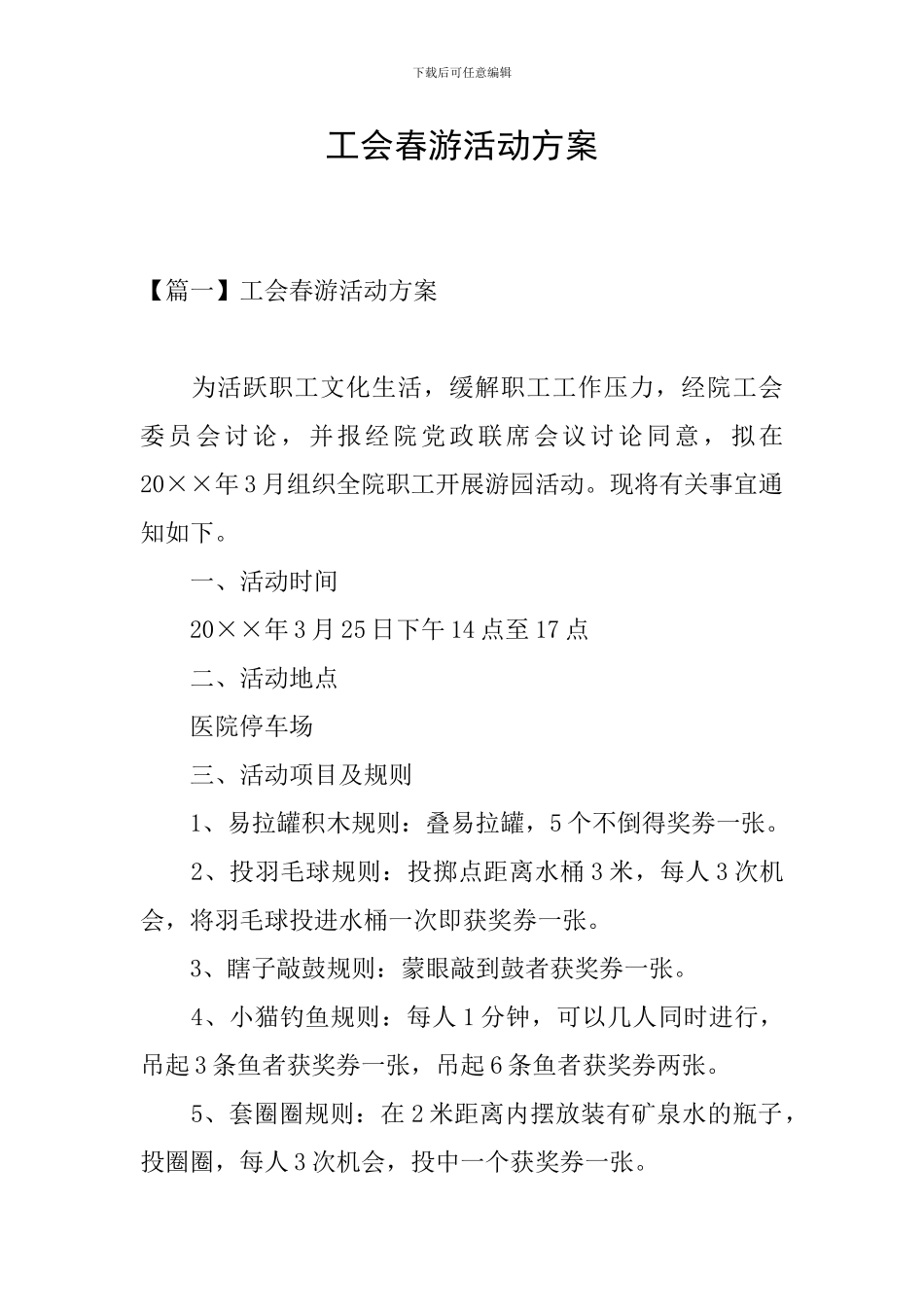 下载后可任意编辑

工会春游活动方案

【篇一】工会春游活动方案

为活跃职工文化生活，缓解职工工作压力，经院工会委员会讨论，并报经院党政联席会议讨论同意，拟在20××年3月组织全院职工开展游园活动。现将有关事宜通知如下。

一、活动时间

20××年3月25日下午14点至17点

二、活动地点

医院停车场

三、活动项目及规则

1、易拉罐积木规则：叠易拉罐，5个不倒得奖券一张。

2、投羽毛球规则：投掷点距离水桶3米，每人3次机会，将羽毛球投进水桶一次即获奖券一张。

3、瞎子敲鼓规则：蒙眼敲到鼓者获奖券一张。

4、小猫钓鱼规则：每人1分钟，可以几人同时进行，吊起3条鱼者获奖券一张，吊起6条鱼者获奖券两张。

5、套圈圈规则：在2米距离内摆放装有矿泉水的瓶子，投圈圈，每人3次机会，投中一个获奖券一张。